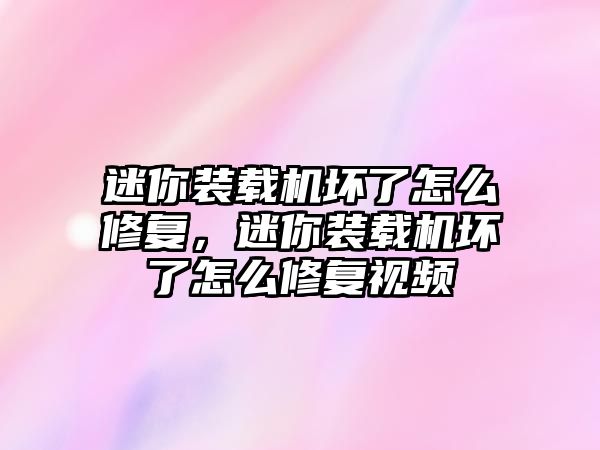 迷你装载机坏了怎么修复，迷你装载机坏了怎么修复视频